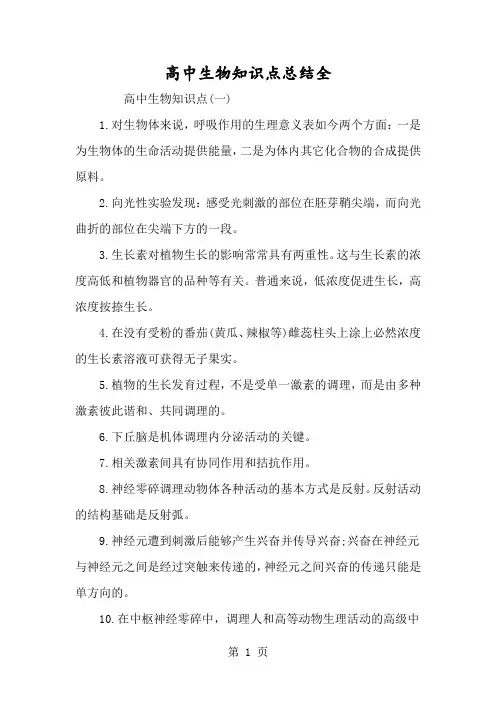 高中生物知识点总结全

高中生物知识点(一)

1.对生物体来说，呼吸作用的生理意义表如今两个方面：一是为生物体的生命活动提供能量，二是为体内其它化合物的合成提供原料。

2.向光性实验发现：感受光刺激的部位在胚芽鞘尖端，而向光曲折的部位在尖端下方的一段。

3.生长素对植物生长的影响常常具有两重性。这与生长素的浓度高低和植物器官的品种等有关。普通来说，低浓度促进生长，高浓度按捺生长。

4.在没有受粉的番茄(黄瓜、辣椒等)雌蕊柱头上涂上必然浓度的生长素溶液可获得无子果实。

5.植物的生长发育过程，不是受单一激素的调理，而是由多种激素彼此谐和、共同调理的。

6.下丘脑是机体调理内分泌活动的关键。

7.相关激素间具有协同作用和拮抗作用。

8.神经零碎调理动物体各种活动的基本方式是反射。反射活动的结构基础是反射弧。

9.神经元遭到刺激后能够产生兴奋并传导兴奋;兴奋在神经元与神经元之间是经过突触来传递的，神经元之间兴奋的传递只能是单方向的。

10.在中枢神经零碎中，调理人和高等动物生理活动的高级中

第 1 页